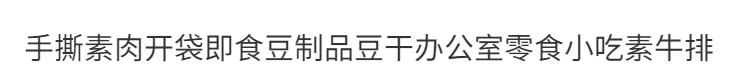 手撕素肉开袋即食豆制品豆干办公室零食小吃素牛排